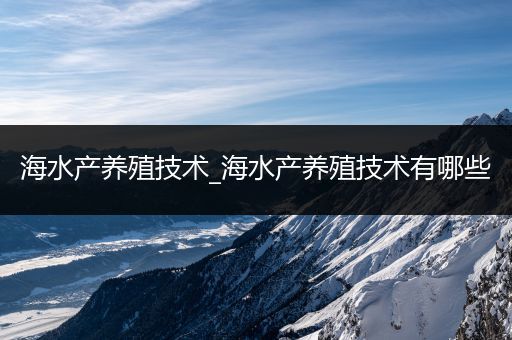 海水产养殖技术_海水产养殖技术有哪些